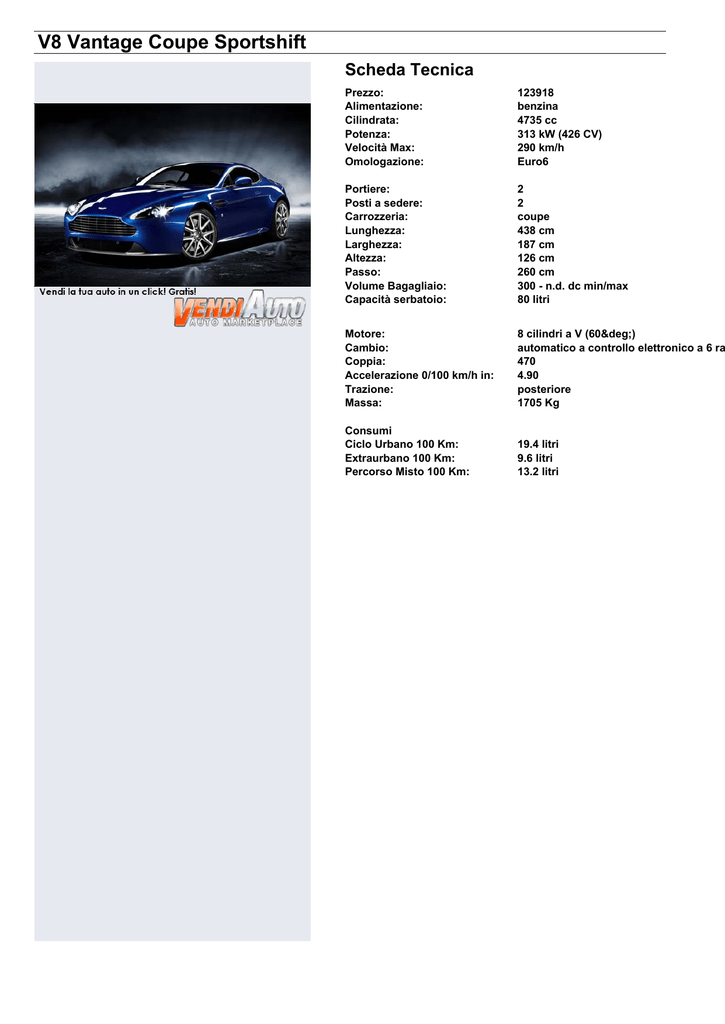 V8 Vantage Coupe Sportshift

Vendi la tua auto in un click! Gratis!
VENDIAUTO
AUTO MARKETPLACE

Scheda Tecnica

| | |
|---|---|
| Prezzo: | 123918 |
| Alimentazione: | benzina |
| Cilindrata: | 4735 cc |
| Potenza: | 313 kW (426 CV) |
| Velocità Max: | 290 km/h |
| Omologazione: | Euro6 |

| | |
|---|---|
| Portiere: | 2 |
| Posti a sedere: | 2 |
| Carrozzeria: | coupe |
| Lunghezza: | 438 cm |
| Larghezza: | 187 cm |
| Altezza: | 126 cm |
| Passo: | 260 cm |
| Volume Bagagliaio: | 300 - n.d. dc min/max |
| Capacità serbatoio: | 80 litri |

| | |
|---|---|
| Motore: | 8 cilindri a V (60&deg;) |
| Cambio: | automatico a controllo elettronico a 6 ra |
| Coppia: | 470 |
| Accelerazione 0/100 km/h in: | 4.90 |
| Trazione: | posteriore |
| Massa: | 1705 Kg |

Consumi

| | |
|---|---|
| Ciclo Urbano 100 Km: | 19.4 litri |
| Extraurbano 100 Km: | 9.6 litri |
| Percorso Misto 100 Km: | 13.2 litri |